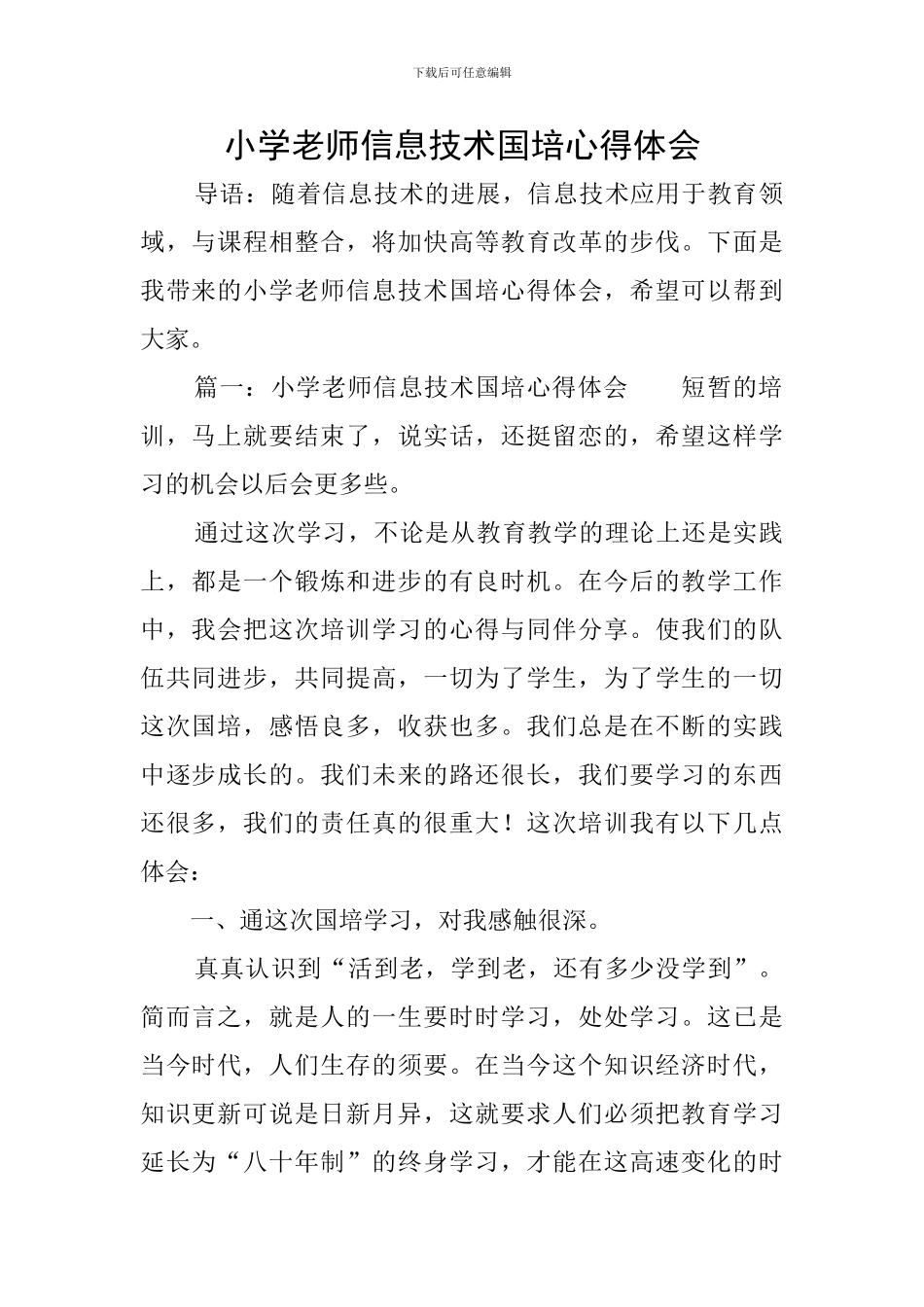 下载后可任意编辑

小学老师信息技术国培心得体会

导语：随着信息技术的进展，信息技术应用于教育领域，与课程相整合，将加快高等教育改革的步伐。下面是我带来的小学老师信息技术国培心得体会，希望可以帮到大家。

篇一：小学老师信息技术国培心得体会　　短暂的培训，马上就要结束了，说实话，还挺留恋的，希望这样学习的机会以后会更多些。

通过这次学习，不论是从教育教学的理论上还是实践上，都是一个锻炼和进步的有良时机。在今后的教学工作中，我会把这次培训学习的心得与同伴分享。使我们的队伍共同进步，共同提高，一切为了学生，为了学生的一切这次国培，感悟良多，收获也多。我们总是在不断的实践中逐步成长的。我们未来的路还很长，我们要学习的东西还很多，我们的责任真的很重大！这次培训我有以下几点体会：

一、通这次国培学习，对我感触很深。

真真认识到“活到老，学到老，还有多少没学到”。简而言之，就是人的一生要时时学习，处处学习。这已是当今时代，人们生存的须要。在当今这个知识经济时代，知识更新可说是日新月异，这就要求人们必须把教育学习延长为“八十年制”的终身学习，才能在这高速变化的时